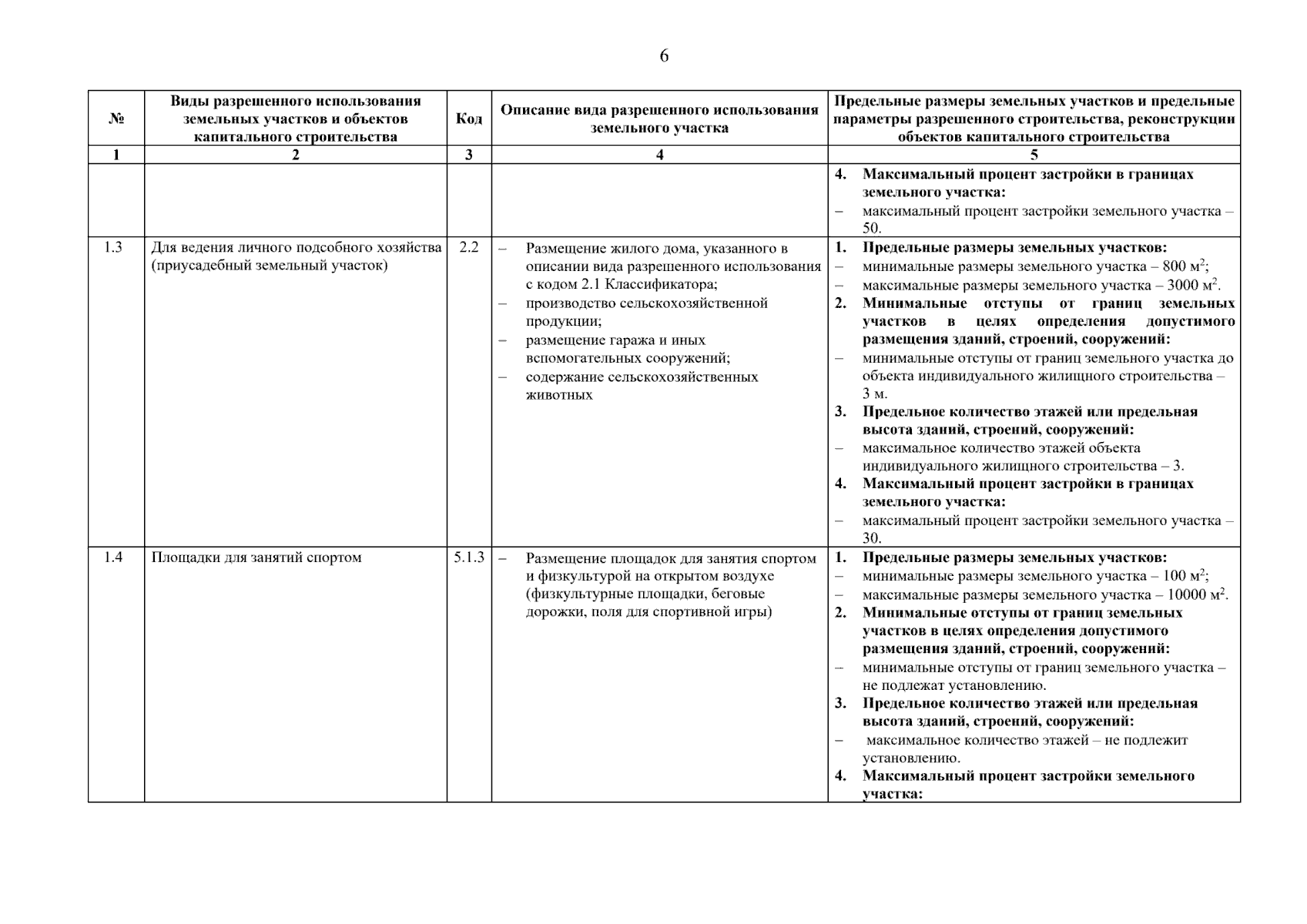 6

| № | Виды разрешенного использования земельных участков и объектов капитального строительства | Код | Описание вида разрешенного использования земельного участка | Предельные размеры земельных участков и предельные параметры разрешенного строительства, реконструкции объектов капитального строительства |
|---|---|---|---|---|
| 1 | 2 | 3 | 4 | 5 |
| | | | | 4. Максимальный процент застройки в границах земельного участка: – максимальный процент застройки земельного участка – 50. |
| 1.3 | Для ведения личного подсобного хозяйства (приусадебный земельный участок) | 2.2 | – Размещение жилого дома, указанного в описании вида разрешенного использования с кодом 2.1 Классификатора; – производство сельскохозяйственной продукции; – размещение гаража и иных вспомогательных сооружений; – содержание сельскохозяйственных животных | 1. Предельные размеры земельных участков: – минимальные размеры земельного участка – 800 м$^2$; – максимальные размеры земельного участка – 3000 м$^2$. 2. Минимальные отступы от границ земельных участков в целях определения допустимого размещения зданий, строений, сооружений: – минимальные отступы от границ земельного участка до объекта индивидуального жилищного строительства – 3 м. 3. Предельное количество этажей или предельная высота зданий, строений, сооружений: – максимальное количество этажей объекта индивидуального жилищного строительства – 3. 4. Максимальный процент застройки в границах земельного участка: – максимальный процент застройки земельного участка – 30. |
| 1.4 | Площадки для занятий спортом | 5.1.3 | – Размещение площадок для занятия спортом и физкультурой на открытом воздухе (физкультурные площадки, беговые дорожки, поля для спортивной игры) | 1. Предельные размеры земельных участков: – минимальные размеры земельного участка – 100 м$^2$; – максимальные размеры земельного участка – 10000 м$^2$. 2. Минимальные отступы от границ земельных участков в целях определения допустимого размещения зданий, строений, сооружений: – минимальные отступы от границ земельного участка – не подлежат установлению. 3. Предельное количество этажей или предельная высота зданий, строений, сооружений: – максимальное количество этажей – не подлежит установлению. 4. Максимальный процент застройки земельного участка: |